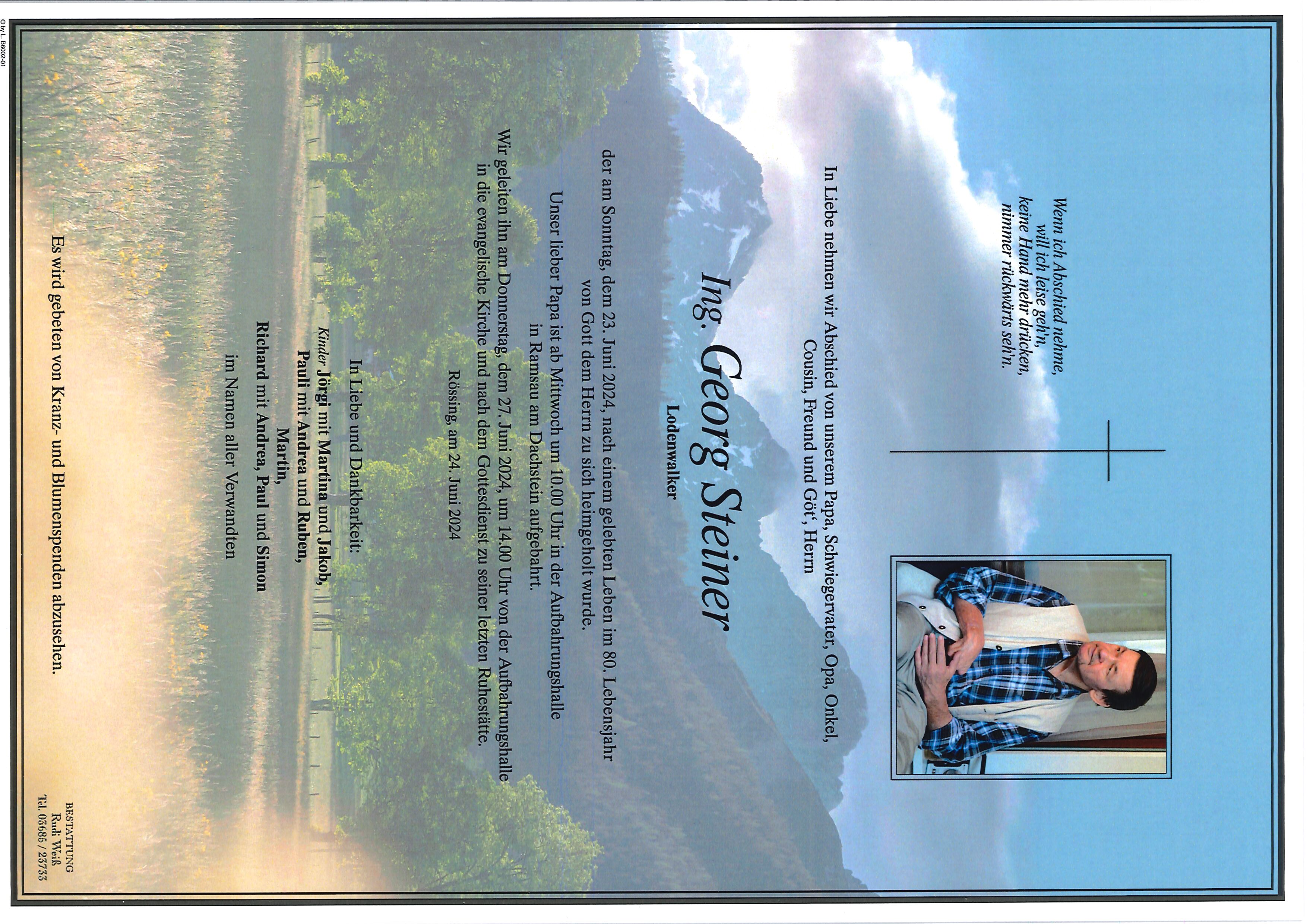 Wenn ich Abschied nehme,
will ich leise geh'n,
keine Hand mehr drücken,
nimmer rückwärts seh'n.

In Liebe nehmen wir Abschied von unserem Papa, Schwiegervater, Opa, Onkel, Cousin, Freund und Göt', Herrn

Ing. Georg Steiner

Lodenwalker

der am Sonntag, dem 23. Juni 2024, nach einem gelebten Leben im 80. Lebensjahr von Gott dem Herrn zu sich heimgeholt wurde.

Unser lieber Papa ist ab Mittwoch um 10.00 Uhr in der Aufbahrungshalle in Ramsau am Dachstein aufgebahrt.

Wir geleiten ihn am Donnerstag, dem 27. Juni 2024, um 14.00 Uhr von der Aufbahrungshalle in die evangelische Kirche und nach dem Gottesdienst zu seiner letzten Ruhestätte.

Rössing, am 24. Juni 2024

In Liebe und Dankbarkeit:

Kinder Jörgi mit Martina und Jakob,
Pauli mit Andrea und Ruben,
Martin,
Richard mit Andrea, Paul und Simon
im Namen aller Verwandten

Es wird gebeten von Kranz- und Blumenspenden abzusehen.

BESTATTUNG
Rudi Weiß
Tel. 03685 / 23733

© by L. B6002-01